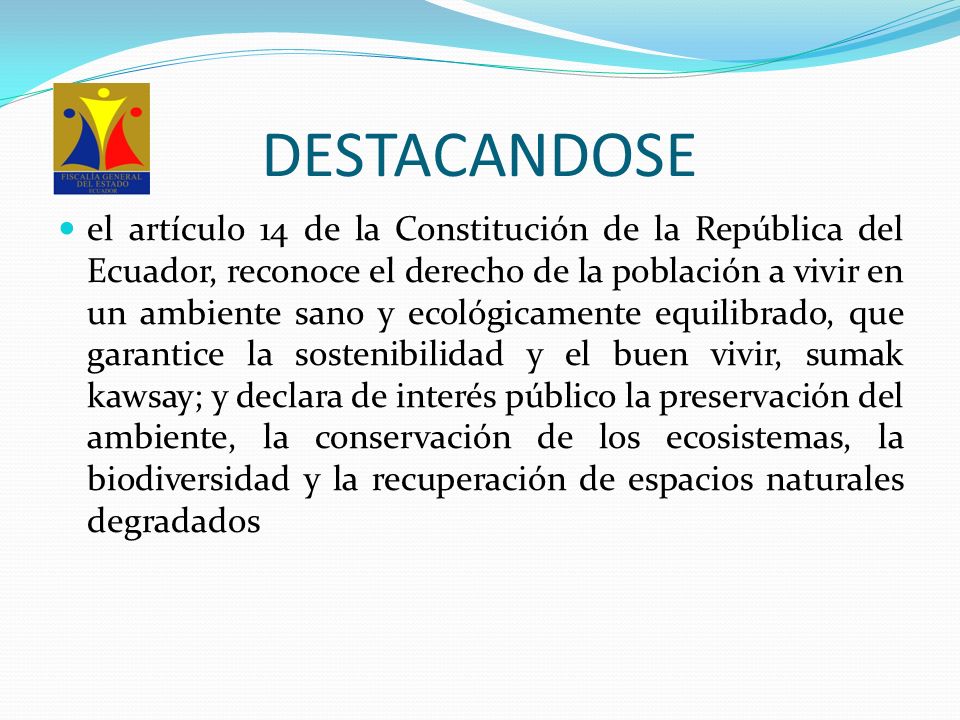 FISCALIA GENERAL DEL ESTADO
ECUADOR

DESTACANDOSE

el artículo 14 de la Constitución de la República del Ecuador, reconoce el derecho de la población a vivir en un ambiente sano y ecológicamente equilibrado, que garantice la sostenibilidad y el buen vivir, sumak kawsay; y declara de interés público la preservación del ambiente, la conservación de los ecosistemas, la biodiversidad y la recuperación de espacios naturales degradados